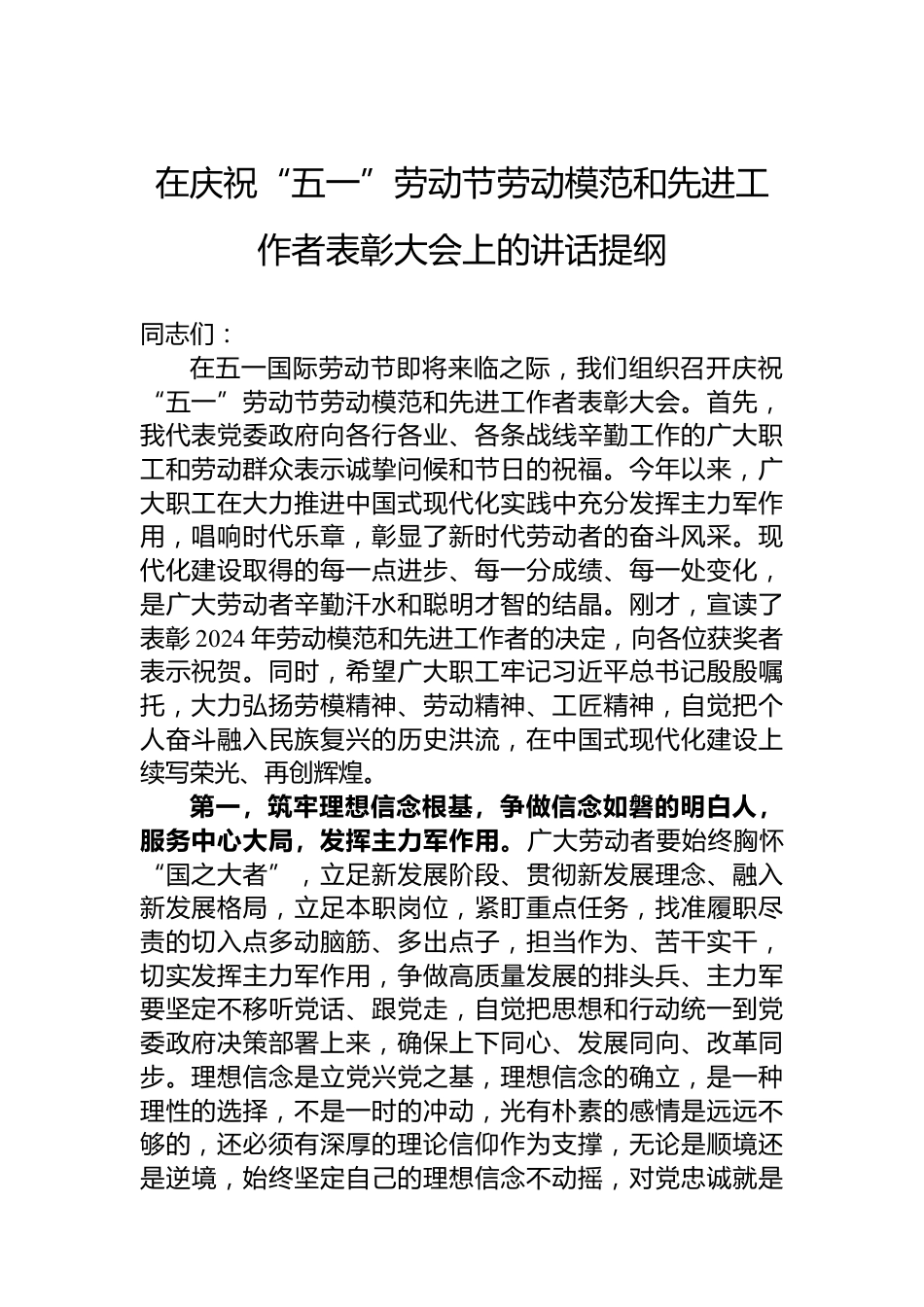 在庆祝“五一”劳动节劳动模范和先进工作者表彰大会上的讲话提纲

同志们：

在五一国际劳动节即将来临之际，我们组织召开庆祝“五一”劳动节劳动模范和先进工作者表彰大会。首先，我代表党委政府向各行各业、各条战线辛勤工作的广大职工和劳动群众表示诚挚问候和节日的祝福。今年以来，广大职工在大力推进中国式现代化实践中充分发挥主力军作用，唱响时代乐章，彰显了新时代劳动者的奋斗风采。现代化建设取得的每一点进步、每一分成绩、每一处变化，是广大劳动者辛勤汗水和聪明才智的结晶。刚才，宣读了表彰2024年劳动模范和先进工作者的决定，向各位获奖者表示祝贺。同时，希望广大职工牢记习近平总书记殷殷嘱托，大力弘扬劳模精神、劳动精神、工匠精神，自觉把个人奋斗融入民族复兴的历史洪流，在中国式现代化建设上续写荣光、再创辉煌。

第一，筑牢理想信念根基，争做信念如磐的明白人，服务中心大局，发挥主力军作用。广大劳动者要始终胸怀“国之大者”，立足新发展阶段、贯彻新发展理念、融入新发展格局，立足本职岗位，紧盯重点任务，找准履职尽责的切入点多动脑筋、多出点子，担当作为、苦干实干，切实发挥主力军作用，争做高质量发展的排头兵、主力军要坚定不移听党话、跟党走，自觉把思想和行动统一到党委政府决策部署上来，确保上下同心、发展同向、改革同步。理想信念是立党兴党之基，理想信念的确立，是一种理性的选择，不是一时的冲动，光有朴素的感情是远远不够的，还必须有深厚的理论信仰作为支撑，无论是顺境还是逆境，始终坚定自己的理想信念不动摇，对党忠诚就是